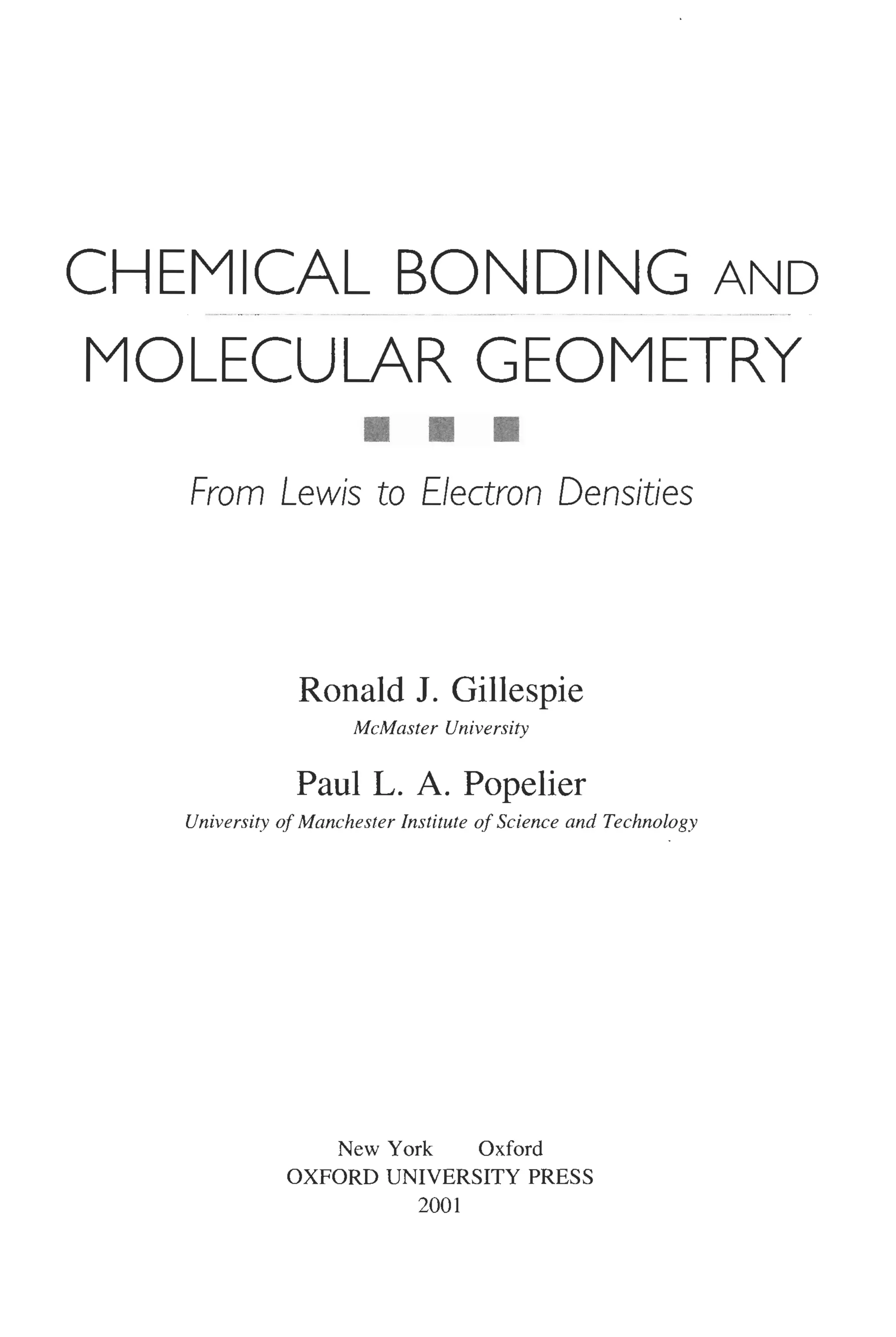 CHEMICAL BONDING AND MOLECULAR GEOMETRY

From Lewis to Electron Densities

Ronald J. Gillespie
McMaster University

Paul L. A. Popelier
University of Manchester Institute of Science and Technology

New York Oxford
OXFORD UNIVERSITY PRESS
2001